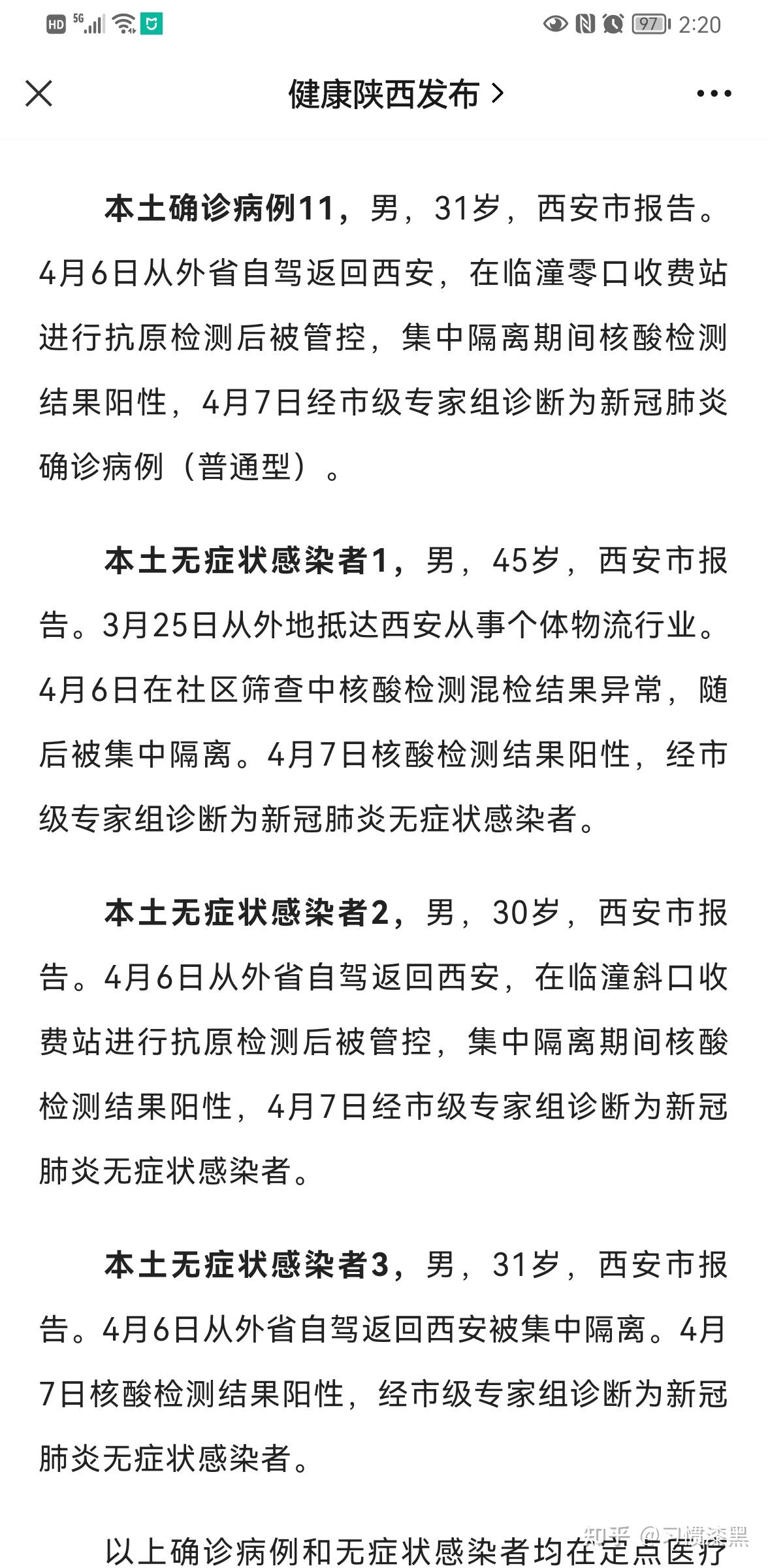 HD 5G 97 2:20

健康陕西发布 >

本土确诊病例11，男，31岁，西安市报告。4月6日从外省自驾返回西安，在临潼零口收费站进行抗原检测后被管控，集中隔离期间核酸检测结果阳性，4月7日经市级专家组诊断为新冠肺炎确诊病例（普通型）。

本土无症状感染者1，男，45岁，西安市报告。3月25日从外地抵达西安从事个体物流行业。4月6日在社区筛查中核酸检测混检结果异常，随后被集中隔离。4月7日核酸检测结果阳性，经市级专家组诊断为新冠肺炎无症状感染者。

本土无症状感染者2，男，30岁，西安市报告。4月6日从外省自驾返回西安，在临潼斜口收费站进行抗原检测后被管控，集中隔离期间核酸检测结果阳性，4月7日经市级专家组诊断为新冠肺炎无症状感染者。

本土无症状感染者3，男，31岁，西安市报告。4月6日从外省自驾返回西安被集中隔离。4月7日核酸检测结果阳性，经市级专家组诊断为新冠肺炎无症状感染者。

以上确诊病例和无症状感染者均在定点医疗

知乎 @习惯漆黑